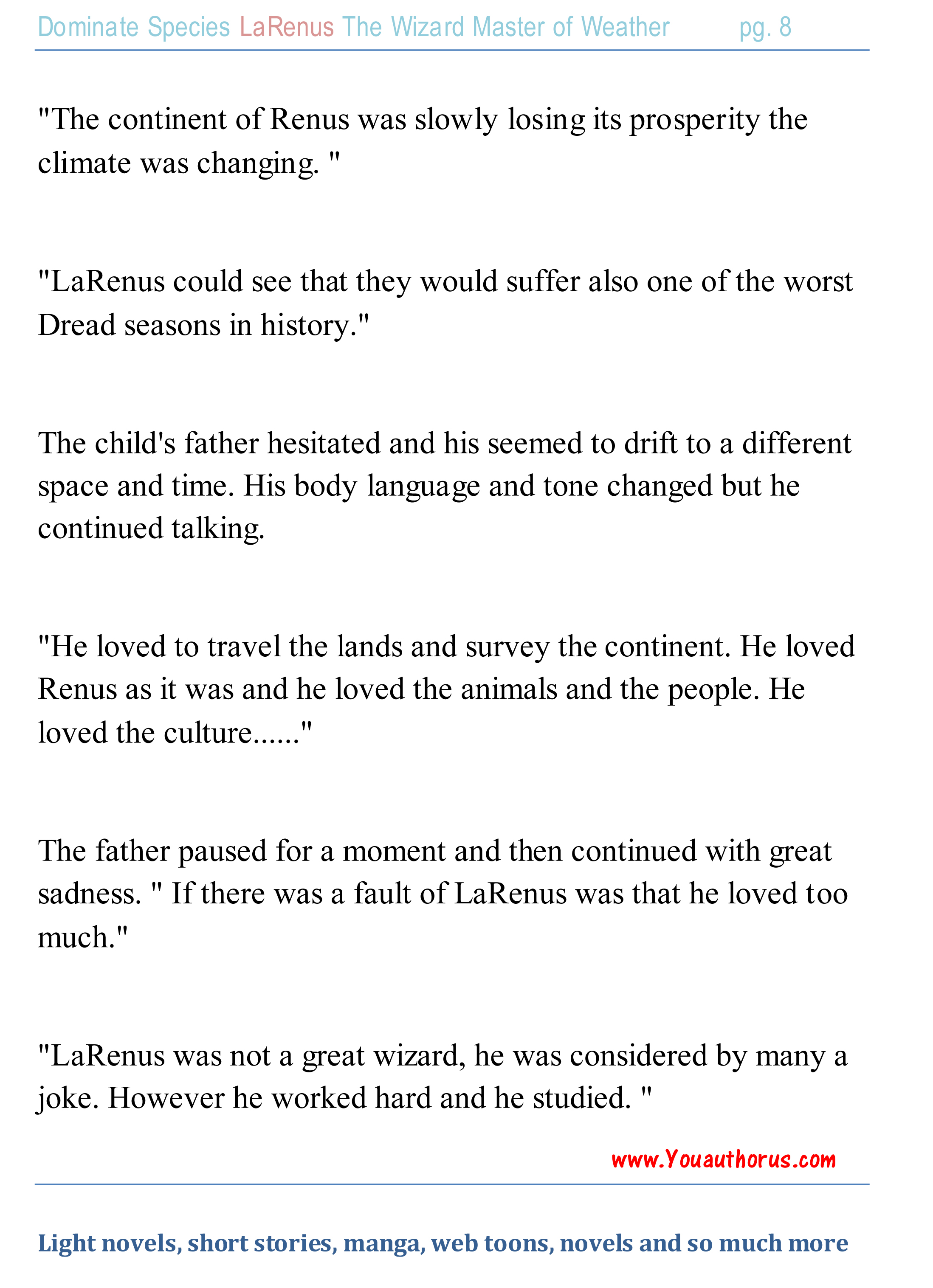 Dominate Species LaRenus The Wizard Master of Weather pg. 8

"The continent of Renus was slowly losing its prosperity the climate was changing. "

"LaRenus could see that they would suffer also one of the worst Dread seasons in history."

The child's father hesitated and his seemed to drift to a different space and time. His body language and tone changed but he continued talking.

"He loved to travel the lands and survey the continent. He loved Renus as it was and he loved the animals and the people. He loved the culture......"

The father paused for a moment and then continued with great sadness. " If there was a fault of LaRenus was that he loved too much."

"LaRenus was not a great wizard, he was considered by many a joke. However he worked hard and he studied. "

www.Youauthorus.com

Light novels, short stories, manga, web toons, novels and so much more